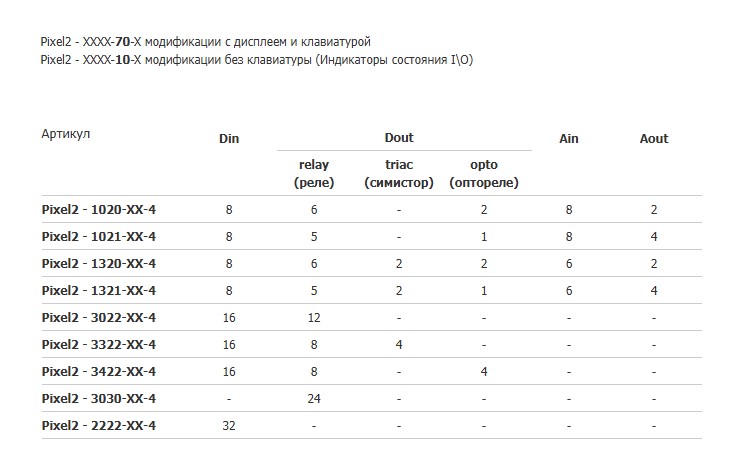 Pixel2 - XXXX-70-X модификации с дисплеем и клавиатурой
Pixel2 - XXXX-10-X модификации без клавиатуры (Индикаторы состояния I\O)

| Артикул | Din | Dout relay (реле) | Dout triac (симистор) | Dout opto (оптореле) | Ain | Aout |
|---|---|---|---|---|---|---|
| Pixel2 - 1020-XX-4 | 8 | 6 | - | 2 | 8 | 2 |
| Pixel2 - 1021-XX-4 | 8 | 5 | - | 1 | 8 | 4 |
| Pixel2 - 1320-XX-4 | 8 | 6 | 2 | 2 | 6 | 2 |
| Pixel2 - 1321-XX-4 | 8 | 5 | 2 | 1 | 6 | 4 |
| Pixel2 - 3022-XX-4 | 16 | 12 | - | - | - | - |
| Pixel2 - 3322-XX-4 | 16 | 8 | 4 | - | - | - |
| Pixel2 - 3422-XX-4 | 16 | 8 | - | 4 | - | - |
| Pixel2 - 3030-XX-4 | - | 24 | - | - | - | - |
| Pixel2 - 2222-XX-4 | 32 | - | - | - | - | - |